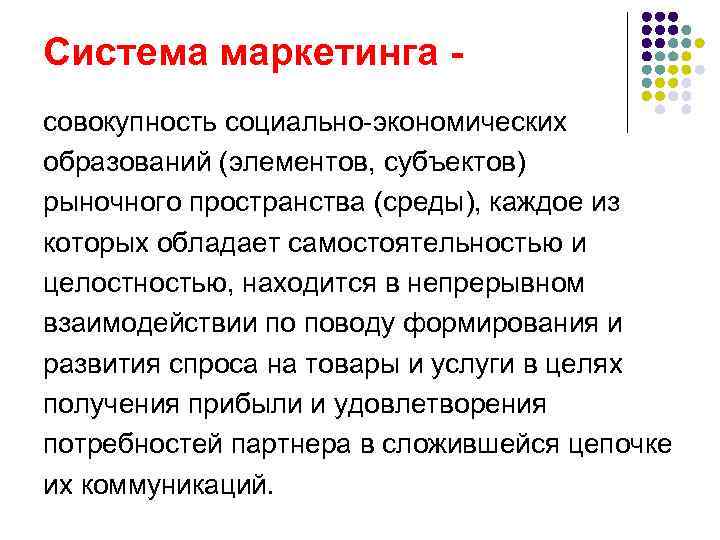 Система маркетинга -

совокупность социально-экономических образований (элементов, субъектов) рыночного пространства (среды), каждое из которых обладает самостоятельностью и целостностью, находится в непрерывном взаимодействии по поводу формирования и развития спроса на товары и услуги в целях получения прибыли и удовлетворения потребностей партнера в сложившейся цепочке их коммуникаций.